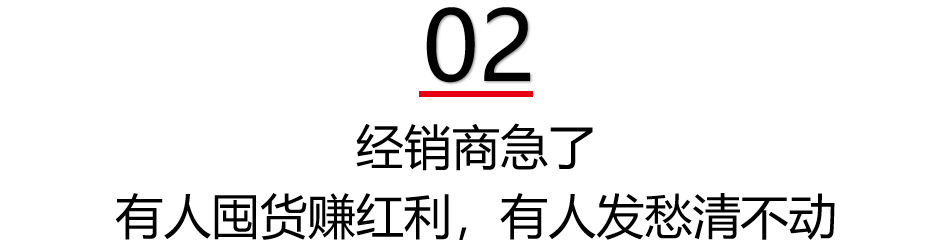 02

经销商急了

有人囤货赚红利，有人发愁清不动